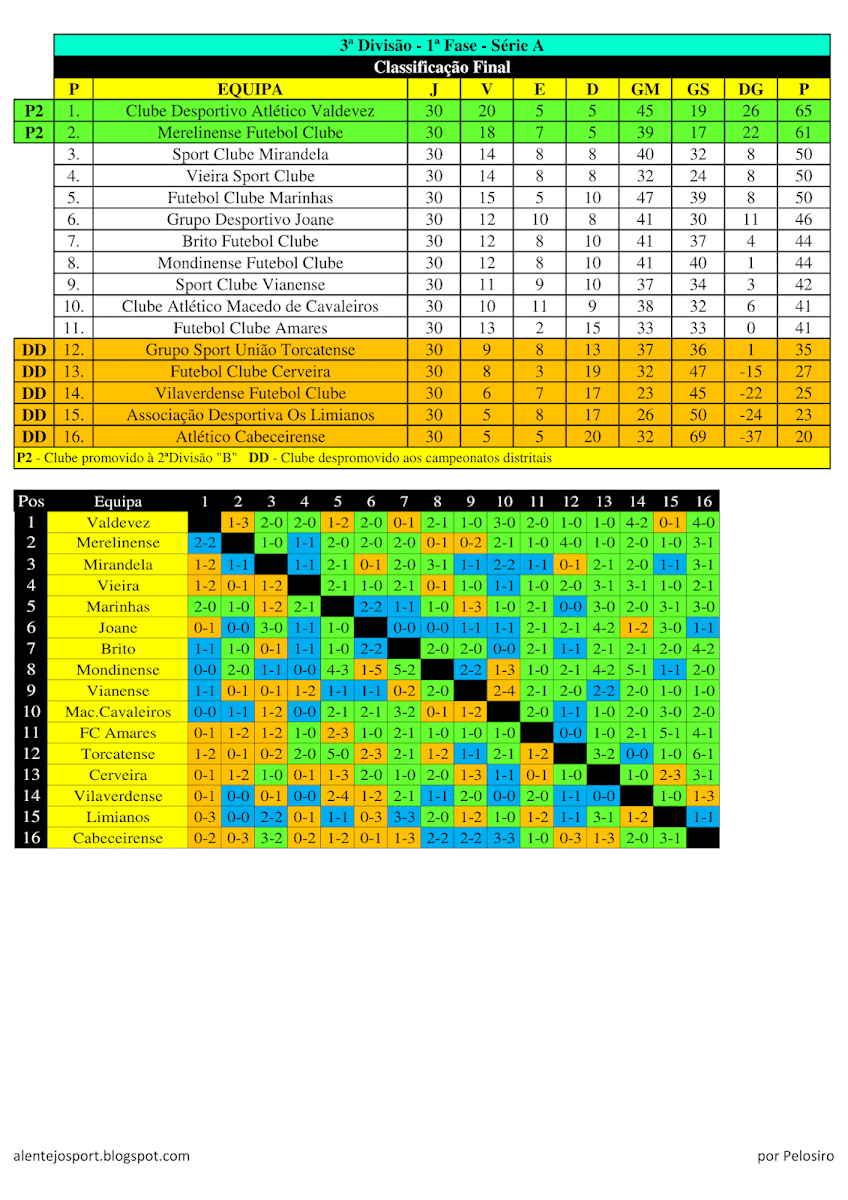 3ª Divisão - 1ª Fase - Série A

Classificação Final

| | P | EQUIPA | J | V | E | D | GM | GS | DG | P |
|---|---|---|---|---|---|---|---|---|---|---|
| P2 | 1. | Clube Desportivo Atlético Valdevez | 30 | 20 | 5 | 5 | 45 | 19 | 26 | 65 |
| P2 | 2. | Merelinense Futebol Clube | 30 | 18 | 7 | 5 | 39 | 17 | 22 | 61 |
| | 3. | Sport Clube Mirandela | 30 | 14 | 8 | 8 | 40 | 32 | 8 | 50 |
| | 4. | Vieira Sport Clube | 30 | 14 | 8 | 8 | 32 | 24 | 8 | 50 |
| | 5. | Futebol Clube Marinhas | 30 | 15 | 5 | 10 | 47 | 39 | 8 | 50 |
| | 6. | Grupo Desportivo Joane | 30 | 12 | 10 | 8 | 41 | 30 | 11 | 46 |
| | 7. | Brito Futebol Clube | 30 | 12 | 8 | 10 | 41 | 37 | 4 | 44 |
| | 8. | Mondinense Futebol Clube | 30 | 12 | 8 | 10 | 41 | 40 | 1 | 44 |
| | 9. | Sport Clube Vianense | 30 | 11 | 9 | 10 | 37 | 34 | 3 | 42 |
| | 10. | Clube Atlético Macedo de Cavaleiros | 30 | 10 | 11 | 9 | 38 | 32 | 6 | 41 |
| | 11. | Futebol Clube Amares | 30 | 13 | 2 | 15 | 33 | 33 | 0 | 41 |
| DD | 12. | Grupo Sport União Torcatense | 30 | 9 | 8 | 13 | 37 | 36 | 1 | 35 |
| DD | 13. | Futebol Clube Cerveira | 30 | 8 | 3 | 19 | 32 | 47 | -15 | 27 |
| DD | 14. | Vilaverdense Futebol Clube | 30 | 6 | 7 | 17 | 23 | 45 | -22 | 25 |
| DD | 15. | Associação Desportiva Os Limianos | 30 | 5 | 8 | 17 | 26 | 50 | -24 | 23 |
| DD | 16. | Atlético Cabeceirense | 30 | 5 | 5 | 20 | 32 | 69 | -37 | 20 |

P2 - Clube promovido à 2ªDivisão "B" DD - Clube despromovido aos campeonatos distritais

| Pos | Equipa | 1 | 2 | 3 | 4 | 5 | 6 | 7 | 8 | 9 | 10 | 11 | 12 | 13 | 14 | 15 | 16 |
|---|---|---|---|---|---|---|---|---|---|---|---|---|---|---|---|---|---|
| 1 | Valdevez | | 1-3 | 2-0 | 2-0 | 1-2 | 2-0 | 0-1 | 2-1 | 1-0 | 3-0 | 2-0 | 1-0 | 1-0 | 4-2 | 0-1 | 4-0 |
| 2 | Merelinense | 2-2 | | 1-0 | 1-1 | 2-0 | 2-0 | 2-0 | 0-1 | 0-2 | 2-1 | 1-0 | 4-0 | 1-0 | 2-0 | 1-0 | 3-1 |
| 3 | Mirandela | 1-2 | 1-1 | | 1-1 | 2-1 | 0-1 | 2-0 | 3-1 | 1-1 | 2-2 | 1-1 | 0-1 | 2-1 | 2-0 | 1-1 | 3-1 |
| 4 | Vieira | 1-2 | 0-1 | 1-2 | | 2-1 | 1-0 | 2-1 | 0-1 | 1-0 | 1-1 | 1-0 | 2-0 | 3-1 | 3-1 | 1-0 | 2-1 |
| 5 | Marinhas | 2-0 | 1-0 | 1-2 | 2-1 | | 2-2 | 1-1 | 1-0 | 1-3 | 1-0 | 2-1 | 0-0 | 3-0 | 2-0 | 3-1 | 3-0 |
| 6 | Joane | 0-1 | 0-0 | 3-0 | 1-1 | 1-0 | | 0-0 | 0-0 | 1-1 | 1-1 | 2-1 | 2-1 | 4-2 | 1-2 | 3-0 | 1-1 |
| 7 | Brito | 1-1 | 1-0 | 0-1 | 1-1 | 1-0 | 2-2 | | 2-0 | 2-0 | 0-0 | 2-1 | 1-1 | 2-1 | 2-1 | 2-0 | 4-2 |
| 8 | Mondinense | 0-0 | 2-0 | 1-1 | 0-0 | 4-3 | 1-5 | 5-2 | | 2-2 | 1-3 | 1-0 | 2-1 | 4-2 | 5-1 | 1-1 | 2-0 |
| 9 | Vianense | 1-1 | 0-1 | 0-1 | 1-2 | 1-1 | 1-1 | 0-2 | 2-0 | | 2-4 | 2-1 | 2-0 | 2-2 | 2-0 | 1-0 | 1-0 |
| 10 | Mac.Cavaleiros | 0-0 | 1-1 | 1-2 | 0-0 | 2-1 | 2-1 | 3-2 | 0-1 | 1-2 | | 2-0 | 1-1 | 1-0 | 2-0 | 3-0 | 2-0 |
| 11 | FC Amares | 0-1 | 1-2 | 1-2 | 1-0 | 2-3 | 1-0 | 2-1 | 1-0 | 1-0 | 1-0 | | 0-0 | 1-0 | 2-1 | 5-1 | 4-1 |
| 12 | Torcatense | 1-2 | 0-1 | 0-2 | 2-0 | 5-0 | 2-3 | 2-1 | 1-2 | 1-1 | 2-1 | 1-2 | | 3-2 | 0-0 | 1-0 | 6-1 |
| 13 | Cerveira | 0-1 | 1-2 | 1-0 | 0-1 | 1-3 | 2-0 | 1-0 | 2-0 | 1-3 | 1-1 | 0-1 | 1-0 | | 1-0 | 2-3 | 3-1 |
| 14 | Vilaverdense | 0-1 | 0-0 | 0-1 | 0-0 | 2-4 | 1-2 | 2-1 | 1-1 | 2-0 | 0-0 | 2-0 | 1-1 | 0-0 | | 1-0 | 1-3 |
| 15 | Limianos | 0-3 | 0-0 | 2-2 | 0-1 | 1-1 | 0-3 | 3-3 | 2-0 | 1-2 | 1-0 | 1-2 | 1-1 | 3-1 | 1-2 | | 1-1 |
| 16 | Cabeceirense | 0-2 | 0-3 | 3-2 | 0-2 | 1-2 | 0-1 | 1-3 | 2-2 | 2-2 | 3-3 | 1-0 | 0-3 | 1-3 | 2-0 | 3-1 | |

alentejosport.blogspot.com

por Pelosiro